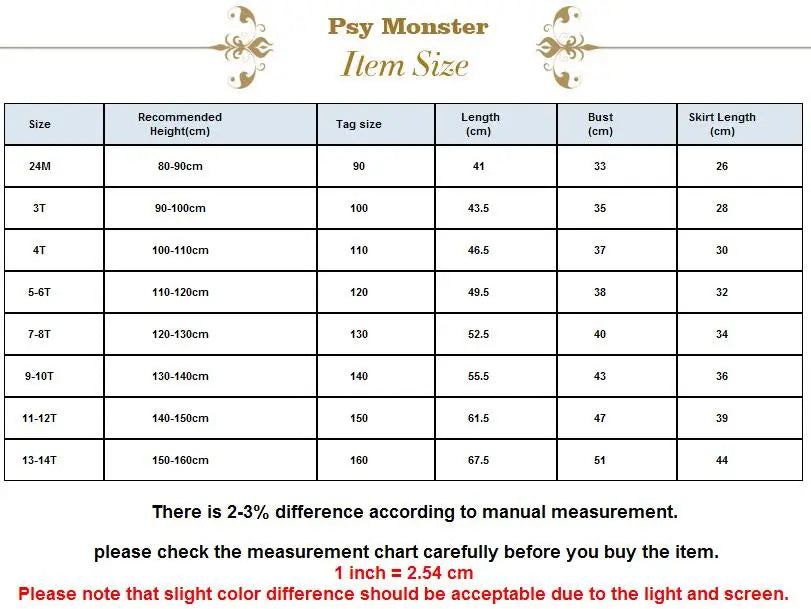 Psy Monster
Item Size

| Size | Recommended Height(cm) | Tag size | Length (cm) | Bust (cm) | Skirt Length (cm) |
|---|---|---|---|---|---|
| 24M | 80-90cm | 90 | 41 | 33 | 26 |
| 3T | 90-100cm | 100 | 43.5 | 35 | 28 |
| 4T | 100-110cm | 110 | 46.5 | 37 | 30 |
| 5-6T | 110-120cm | 120 | 49.5 | 38 | 32 |
| 7-8T | 120-130cm | 130 | 52.5 | 40 | 34 |
| 9-10T | 130-140cm | 140 | 55.5 | 43 | 36 |
| 11-12T | 140-150cm | 150 | 61.5 | 47 | 39 |
| 13-14T | 150-160cm | 160 | 67.5 | 51 | 44 |

There is 2-3% difference according to manual measurement.

please check the measurement chart carefully before you buy the item.
1 inch = 2.54 cm
Please note that slight color difference should be acceptable due to the light and screen.